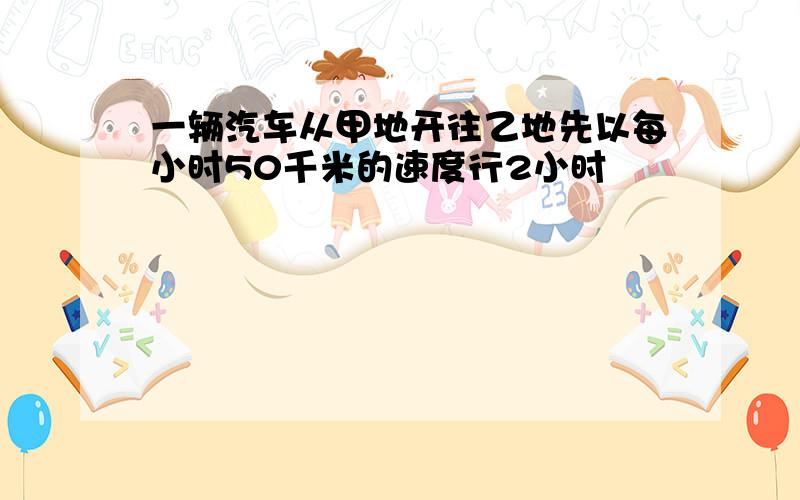 一辆汽车从甲地开往乙地先以每小时50千米的速度行2小时